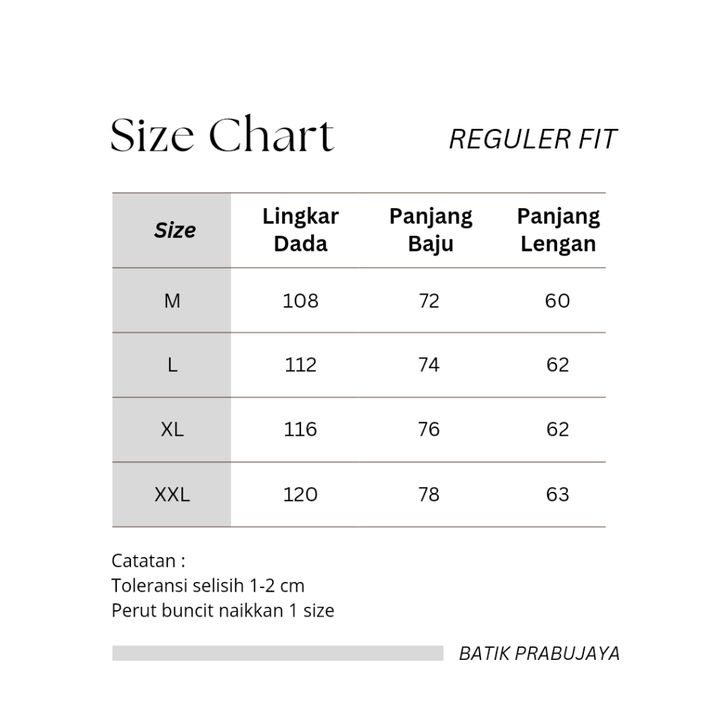 Size Chart

REGULER FIT

| Size | Lingkar Dada | Panjang Baju | Panjang Lengan |
|---|---|---|---|
| M | 108 | 72 | 60 |
| L | 112 | 74 | 62 |
| XL | 116 | 76 | 62 |
| XXL | 120 | 78 | 63 |

Catatan :
Toleransi selisih 1-2 cm
Perut buncit naikkan 1 size

BATIK PRABUJAYA